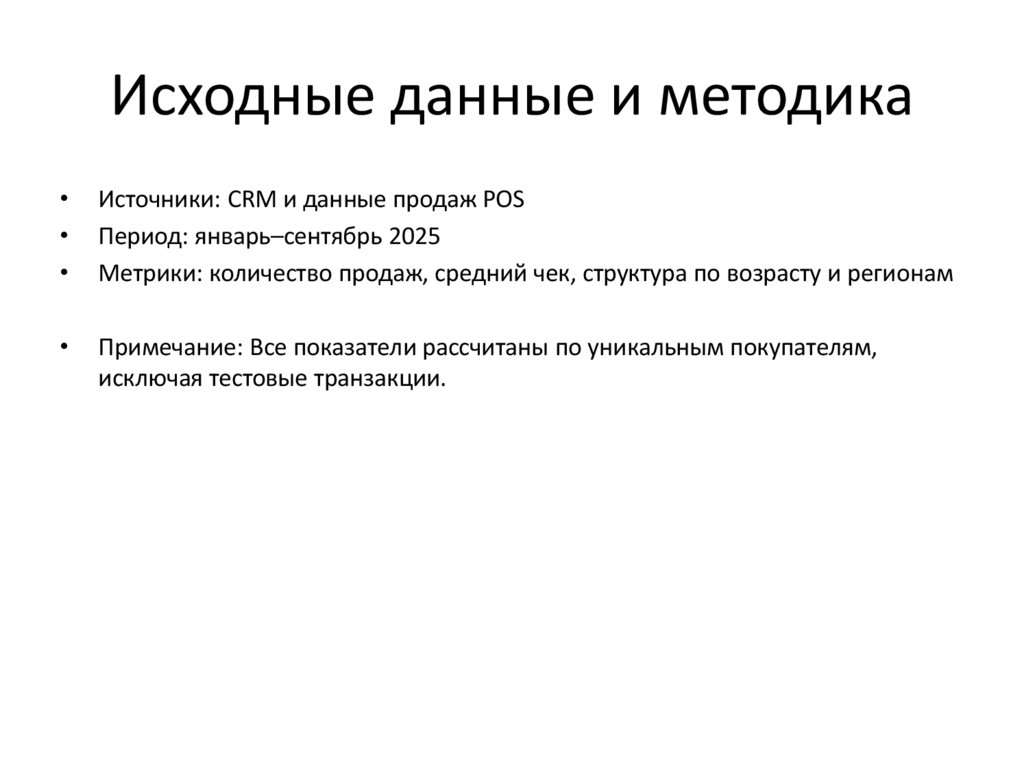 Исходные данные и методика

• Источники: CRM и данные продаж POS
• Период: январь–сентябрь 2025
• Метрики: количество продаж, средний чек, структура по возрасту и регионам

• Примечание: Все показатели рассчитаны по уникальным покупателям, исключая тестовые транзакции.